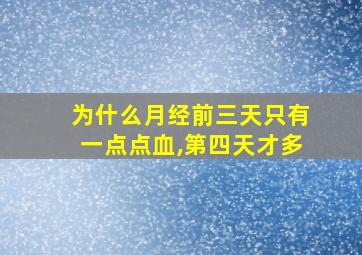 为什么月经前三天只有一点点血,第四天才多